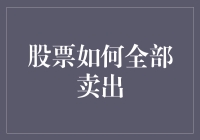 股票如何全部卖出